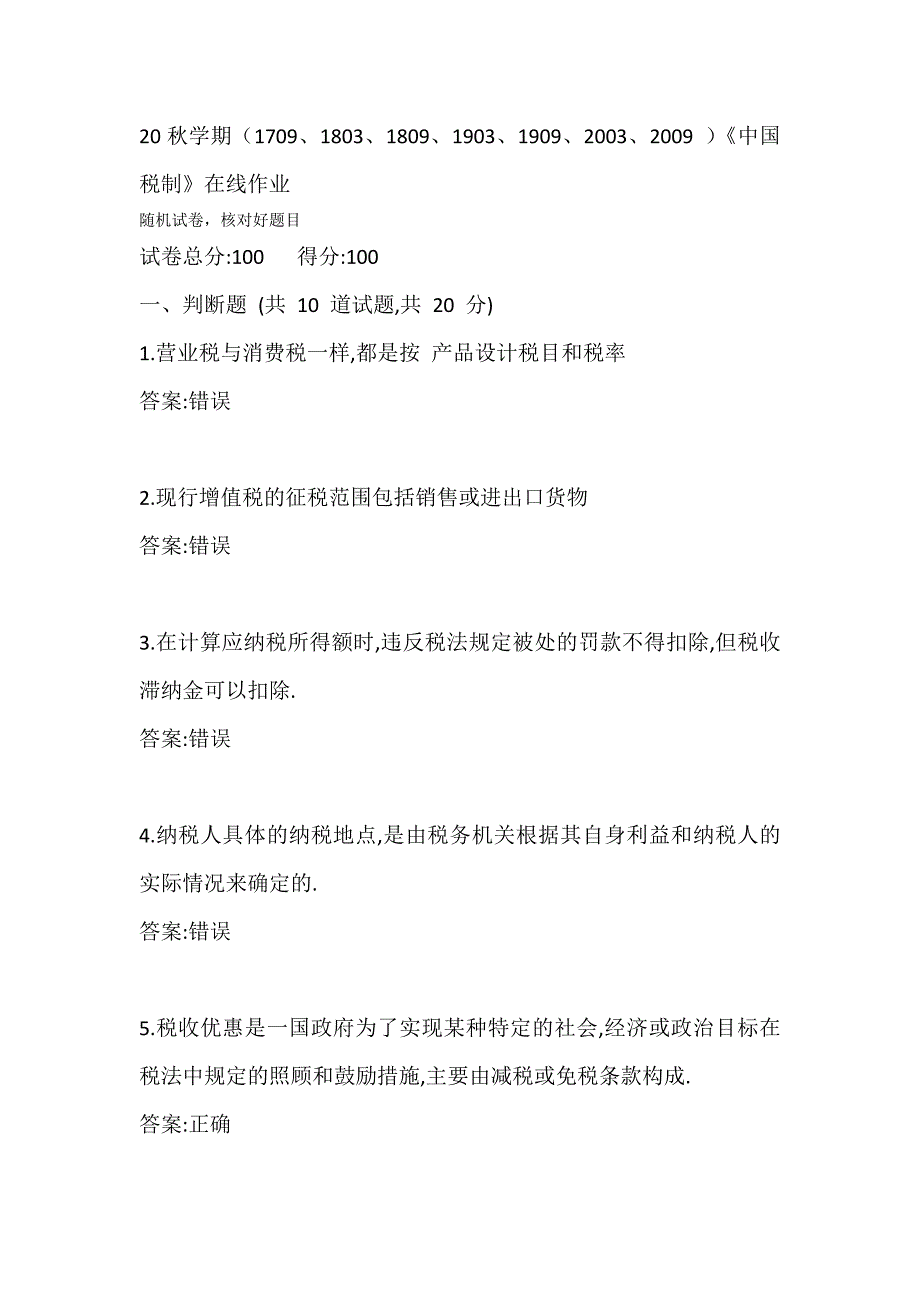 20 秋学期（1709、1803、1809、1903、1909、2003、2009 ）《中国税制》在线作业
随机试卷，核对好题目
试卷总分:100　　得分:100
一、判断题 (共 10 道试题,共 20 分)
1.营业税与消费税一样,都是按 产品设计税目和税率
答案:错误

2.现行增值税的征税范围包括销售或进出口货物
答案:错误

3.在计算应纳税所得额时,违反税法规定被处的罚款不得扣除,但税收滞纳金可以扣除.
答案:错误

4.纳税人具体的纳税地点,是由税务机关根据其自身利益和纳税人的实际情况来确定的.
答案:错误

5.税收优惠是一国政府为了实现某种特定的社会,经济或政治目标在税法中规定的照顾和鼓励措施,主要由减税或免税条款构成.
答案:正确